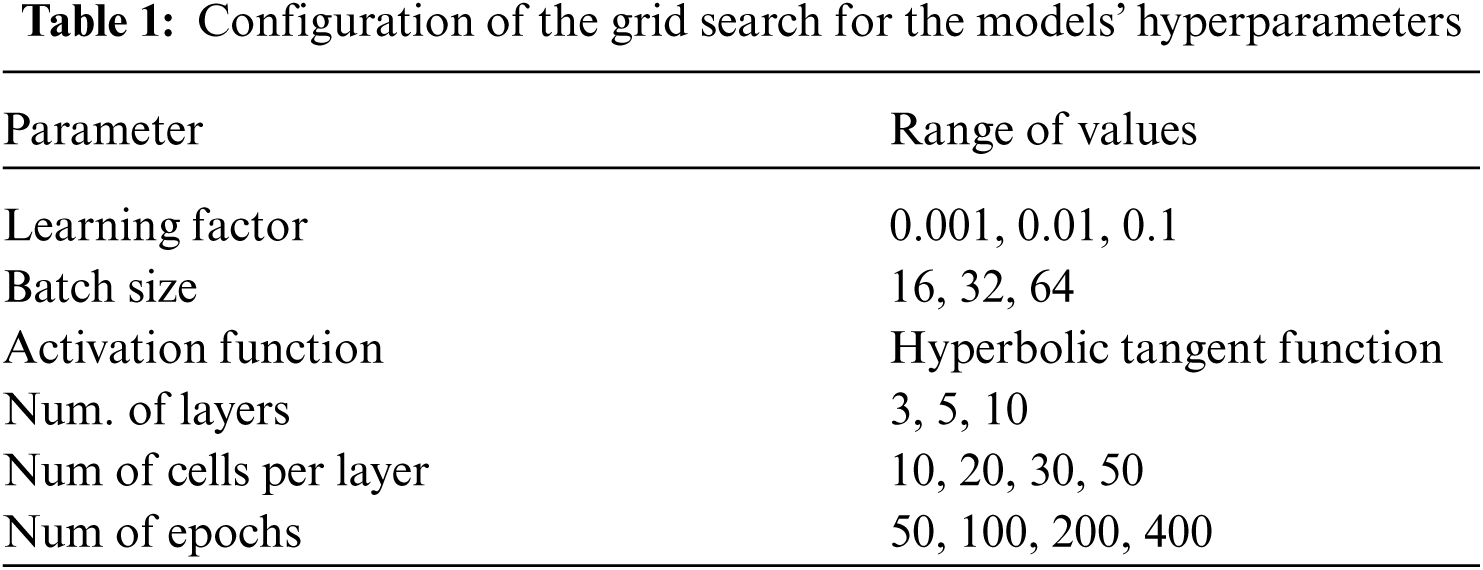 Table 1: Configuration of the grid search for the models' hyperparameters

| Parameter | Range of values |
|---|---|
| Learning factor | 0.001, 0.01, 0.1 |
| Batch size | 16, 32, 64 |
| Activation function | Hyperbolic tangent function |
| Num. of layers | 3, 5, 10 |
| Num of cells per layer | 10, 20, 30, 50 |
| Num of epochs | 50, 100, 200, 400 |